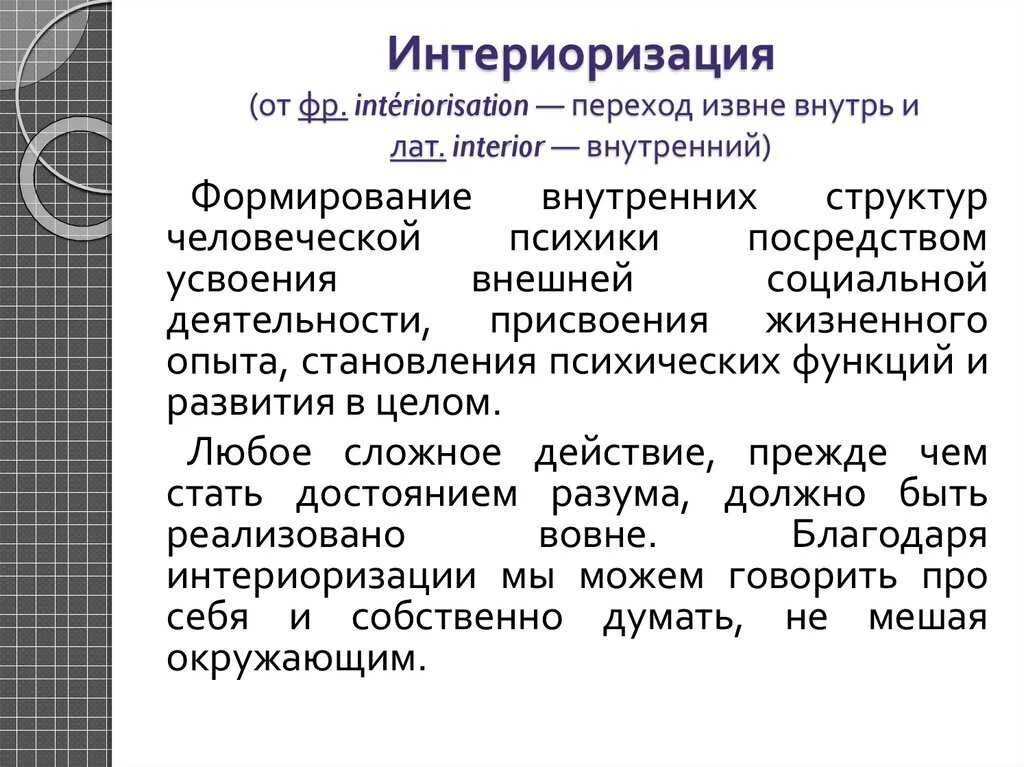 Интериоризация

(от фр. intériorisation — переход извне внутрь и лат. interior — внутренний)

Формирование внутренних структур человеческой психики посредством усвоения внешней социальной деятельности, присвоения жизненного опыта, становления психических функций и развития в целом.

Любое сложное действие, прежде чем стать достоянием разума, должно быть реализовано вовне. Благодаря интериоризации мы можем говорить про себя и собственно думать, не мешая окружающим.